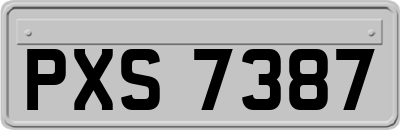 PXS 7387